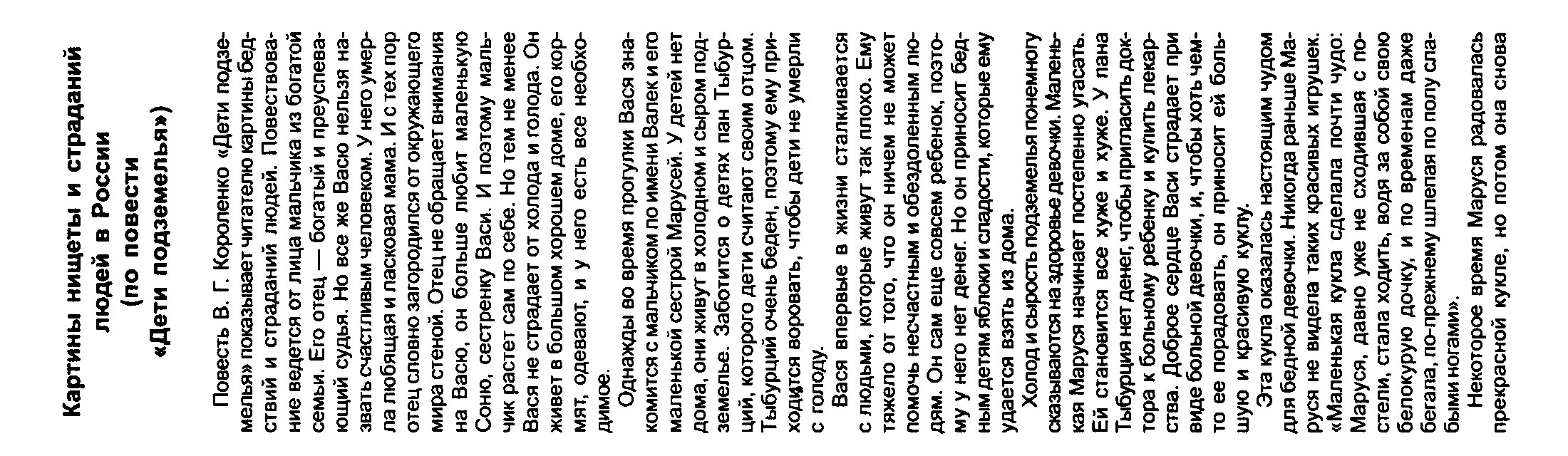 Картины нищеты и страданий людей в России (по повести «Дети подземелья»)

Повесть В. Г. Короленко «Дети подземелья» показывает читателю картины бедствий и страданий людей. Повествование ведется от лица мальчика из богатой семьи. Его отец — богатый и преуспевающий судья. Но все же Васю нельзя назвать счастливым человеком. У него умерла любящая и ласковая мама. И с тех пор отец словно загородился от окружающего мира стеной. Отец не обращает внимания на Васю, он больше любит маленькую Соню, сестренку Васи. И поэтому мальчик растет сам по себе. Но тем не менее Вася не страдает от холода и голода. Он живет в большом хорошем доме, его кормят, одевают, и у него есть все необходимое.

Однажды во время прогулки Вася знакомится с мальчиком по имени Валек и его маленькой сестрой Марусей. У детей нет дома, они живут в холодном и сыром подземелье. Заботится о детях пан Тыбурций, которого дети считают своим отцом. Тыбурций очень беден, поэтому ему приходится воровать, чтобы дети не умерли с голоду.

Вася впервые в жизни сталкивается с людьми, которые живут так плохо. Ему тяжело от того, что он ничем не может помочь несчастным и обездоленным людям. Он сам еще совсем ребенок, поэтому у него нет денег. Но он приносит бедным детям яблоки и сладости, которые ему удается взять из дома.

Холод и сырость подземелья понемногу сказываются на здоровье девочки. Маленькая Маруся начинает постепенно угасать. Ей становится все хуже и хуже. У пана Тыбурция нет денег, чтобы пригласить доктора к больному ребенку и купить лекарства. Доброе сердце Васи страдает при виде больной девочки, и, чтобы хоть чем-то ее порадовать, он приносит ей большую и красивую куклу.

Эта кукла оказалась настоящим чудом для бедной девочки. Никогда раньше Маруся не видела таких красивых игрушек. «Маленькая кукла сделала почти чудо: Маруся, давно уже не сходившая с постели, стала ходить, водя за собой свою белокурую дочку, и по временам даже бегала, по-прежнему шлепая по полу слабыми ногами».

Некоторое время Маруся радовалась прекрасной кукле, но потом она снова